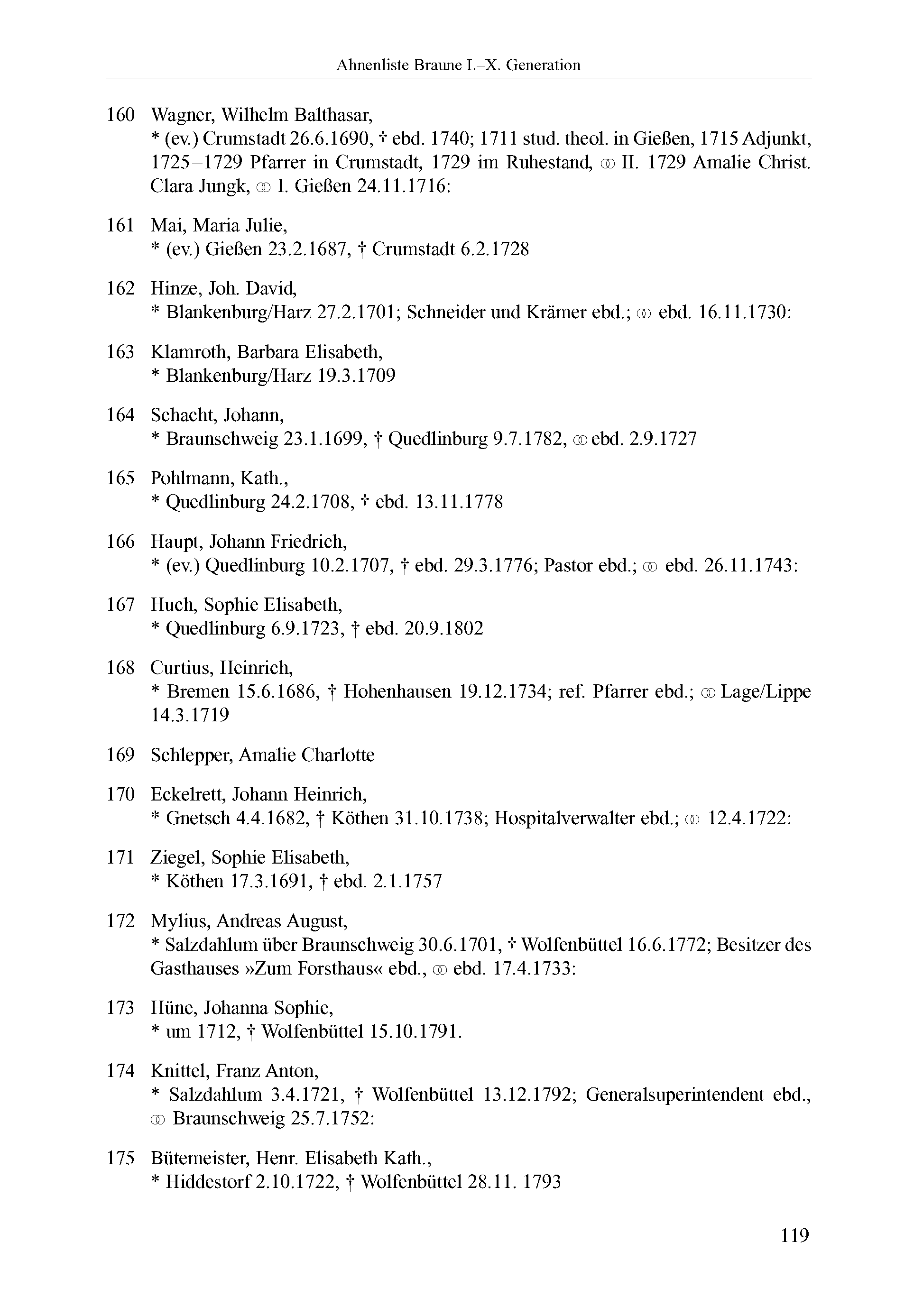 Ahnenliste Braune I.–X. Generation

160 Wagner, Wilhelm Balthasar,
\* (ev.) Crumstadt 26.6.1690, † ebd. 1740; 1711 stud. theol. in Gießen, 1715 Adjunkt, 1725–1729 Pfarrer in Crumstadt, 1729 im Ruhestand, ⚭ II. 1729 Amalie Christ. Clara Jungk, ⚭ I. Gießen 24.11.1716:

161 Mai, Maria Julie,
\* (ev.) Gießen 23.2.1687, † Crumstadt 6.2.1728

162 Hinze, Joh. David,
\* Blankenburg/Harz 27.2.1701; Schneider und Krämer ebd.; ⚭ ebd. 16.11.1730:

163 Klamroth, Barbara Elisabeth,
\* Blankenburg/Harz 19.3.1709

164 Schacht, Johann,
\* Braunschweig 23.1.1699, † Quedlinburg 9.7.1782, ⚭ ebd. 2.9.1727

165 Pohlmann, Kath.,
\* Quedlinburg 24.2.1708, † ebd. 13.11.1778

166 Haupt, Johann Friedrich,
\* (ev.) Quedlinburg 10.2.1707, † ebd. 29.3.1776; Pastor ebd.; ⚭ ebd. 26.11.1743:

167 Huch, Sophie Elisabeth,
\* Quedlinburg 6.9.1723, † ebd. 20.9.1802

168 Curtius, Heinrich,
\* Bremen 15.6.1686, † Hohenhausen 19.12.1734; ref. Pfarrer ebd.; ⚭ Lage/Lippe 14.3.1719

169 Schlepper, Amalie Charlotte

170 Eckelrett, Johann Heinrich,
\* Gnetsch 4.4.1682, † Köthen 31.10.1738; Hospitalverwalter ebd.; ⚭ 12.4.1722:

171 Ziegel, Sophie Elisabeth,
\* Köthen 17.3.1691, † ebd. 2.1.1757

172 Mylius, Andreas August,
\* Salzdahlum über Braunschweig 30.6.1701, † Wolfenbüttel 16.6.1772; Besitzer des Gasthauses »Zum Forsthaus« ebd., ⚭ ebd. 17.4.1733:

173 Hüne, Johanna Sophie,
\* um 1712, † Wolfenbüttel 15.10.1791.

174 Knittel, Franz Anton,
\* Salzdahlum 3.4.1721, † Wolfenbüttel 13.12.1792; Generalsuperintendent ebd., ⚭ Braunschweig 25.7.1752:

175 Bütemeister, Henr. Elisabeth Kath.,
\* Hiddestorf 2.10.1722, † Wolfenbüttel 28.11. 1793

119